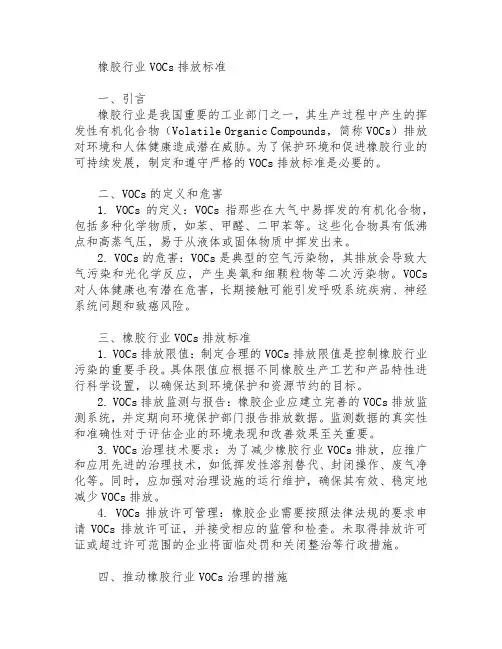 橡胶行业 VOCs 排放标准

一、引言
橡胶行业是我国重要的工业部门之一，其生产过程中产生的挥发性有机化合物（Volatile Organic Compounds，简称 VOCs）排放对环境和人体健康造成潜在威胁。为了保护环境和促进橡胶行业的可持续发展，制定和遵守严格的 VOCs 排放标准是必要的。

二、VOCs 的定义和危害
1. VOCs 的定义：VOCs 指那些在大气中易挥发的有机化合物，包括多种化学物质，如苯、甲醛、二甲苯等。这些化合物具有低沸点和高蒸气压，易于从液体或固体物质中挥发出来。
2. VOCs 的危害：VOCs 是典型的空气污染物，其排放会导致大气污染和光化学反应，产生臭氧和细颗粒物等二次污染物。VOCs 对人体健康也有潜在危害，长期接触可能引发呼吸系统疾病、神经系统问题和致癌风险。

三、橡胶行业 VOCs 排放标准
1. VOCs 排放限值：制定合理的 VOCs 排放限值是控制橡胶行业污染的重要手段。具体限值应根据不同橡胶生产工艺和产品特性进行科学设置，以确保达到环境保护和资源节约的目标。
2. VOCs 排放监测与报告：橡胶企业应建立完善的 VOCs 排放监测系统，并定期向环境保护部门报告排放数据。监测数据的真实性和准确性对于评估企业的环境表现和改善效果至关重要。
3. VOCs 治理技术要求：为了减少橡胶行业 VOCs 排放，应推广和应用先进的治理技术，如低挥发性溶剂替代、封闭操作、废气净化等。同时，应加强对治理设施的运行维护，确保其有效、稳定地减少 VOCs 排放。
4. VOCs 排放许可管理：橡胶企业需要按照法律法规的要求申请 VOCs 排放许可证，并接受相应的监管和检查。未取得排放许可证或超过许可范围的企业将面临处罚和关闭整治等行政措施。

四、推动橡胶行业 VOCs 治理的措施